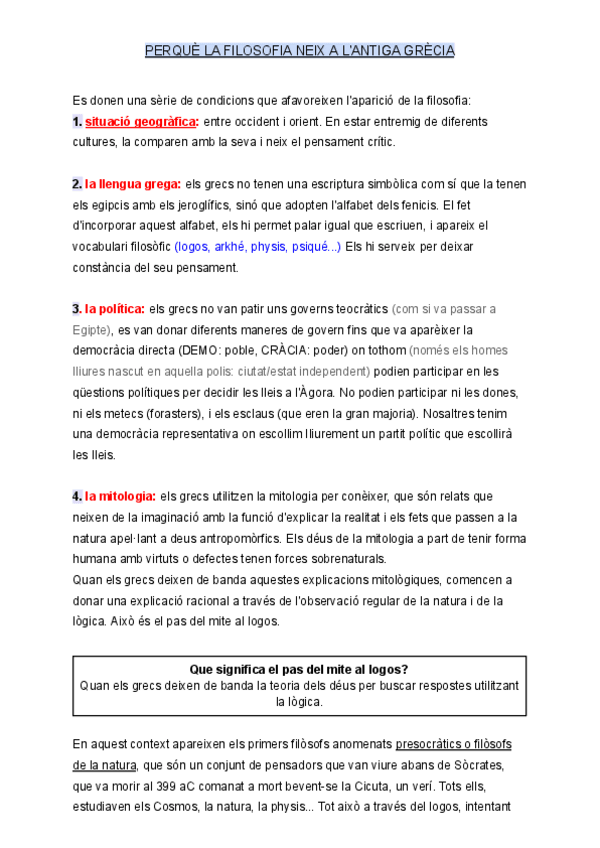 PERQUÈ LA FILOSOFIA NEIX A L'ANTIGA GRÈCIA

Es donen una sèrie de condicions que afavoreixen l'aparició de la filosofia:
1. situació geogràfica: entre occident i orient. En estar entremig de diferents cultures, la comparen amb la seva i neix el pensament crític.

2. la llengua grega: els grecs no tenen una escriptura simbòlica com sí que la tenen els egipcis amb els jeroglífics, sinó que adopten l'alfabet dels fenicis. El fet d'incorporar aquest alfabet, els hi permet palar igual que escriuen, i apareix el vocabulari filosòfic (logos, arkhé, physis, psiqué...) Els hi serveix per deixar constància del seu pensament.

3. la política: els grecs no van patir uns governs teocràtics (com si va passar a Egipte), es van donar diferents maneres de govern fins que va aparèixer la democràcia directa (DEMO: poble, CRÀCIA: poder) on tothom (només els homes lliures nascut en aquella polis: ciutat/estat independent) podien participar en les qüestions polítiques per decidir les lleis a l'Àgora. No podien participar ni les dones, ni els metecs (forasters), i els esclaus (que eren la gran majoria). Nosaltres tenim una democràcia representativa on escollim lliurement un partit polític que escollirà les lleis.

4. la mitologia: els grecs utilitzen la mitologia per conèixer, que són relats que neixen de la imaginació amb la funció d'explicar la realitat i els fets que passen a la natura apel·lant a deus antropomòrfics. Els déus de la mitologia a part de tenir forma humana amb virtuts o defectes tenen forces sobrenaturals.
Quan els grecs deixen de banda aquestes explicacions mitològiques, comencen a donar una explicació racional a través de l'observació regular de la natura i de la lògica. Això és el pas del mite al logos.

Que significa el pas del mite al logos?
Quan els grecs deixen de banda la teoria dels déus per buscar respostes utilitzant la lògica.

En aquest context apareixen els primers filòsofs anomenats presocràtics o filòsofs de la natura, que són un conjunt de pensadors que van viure abans de Sòcrates, que va morir al 399 aC comanat a mort bevent-se la Cicuta, un verí. Tots ells, estudiaven els Cosmos, la natura, la physis... Tot això a través del logos, intentant